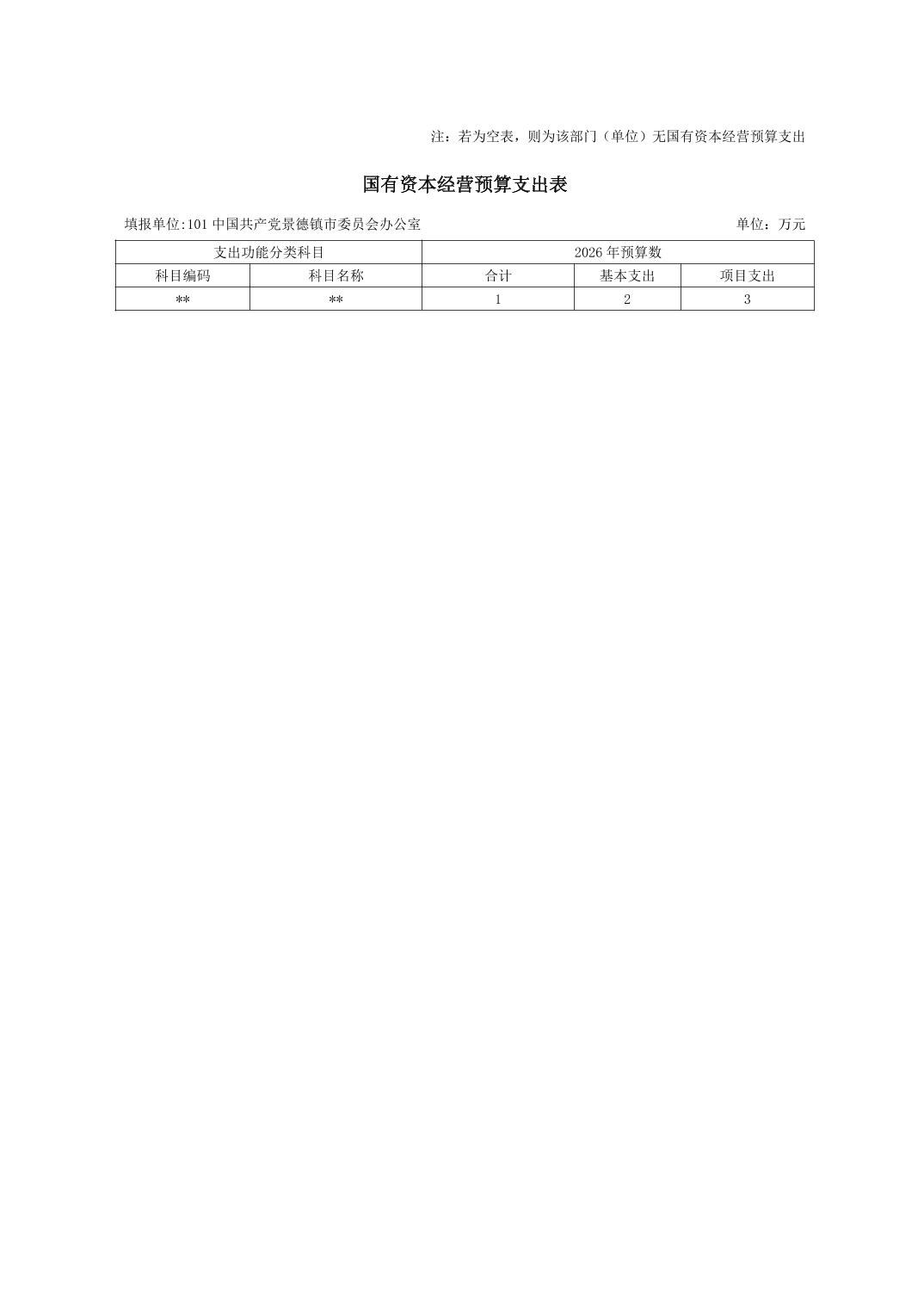 注：若为空表，则为该部门（单位）无国有资本经营预算支出

国有资本经营预算支出表

填报单位:101中国共产党景德镇市委员会办公室 单位：万元

| 支出功能分类科目 | | 2026年预算数 | | |
|---|---|---|---|---|
| 科目编码 | 科目名称 | 合计 | 基本支出 | 项目支出 |
| ** | ** | 1 | 2 | 3 |